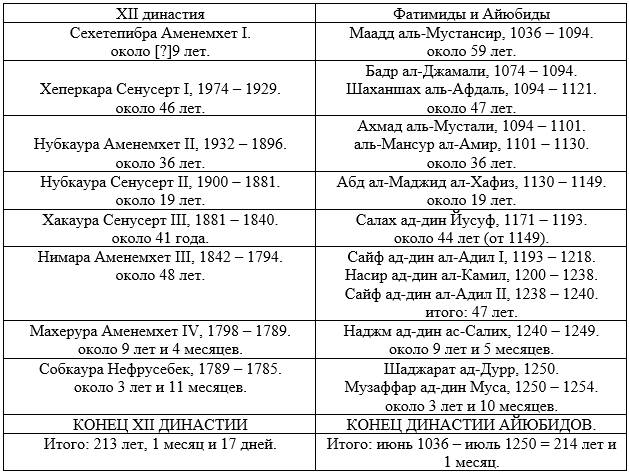 | XII династия | Фатимиды и Айюбиды |
|---|---|
| Сехетепибра Аменемхет I. около [?]9 лет. | Маадд аль-Мустансир, 1036 – 1094. около 59 лет. |
| Хеперкара Сенусерт I, 1974 – 1929. около 46 лет. | Бадр ал-Джамали, 1074 – 1094. Шаханшах аль-Афдаль, 1094 – 1121. около 47 лет. |
| Нубкаура Аменемхет II, 1932 – 1896. около 36 лет. | Ахмад аль-Мустали, 1094 – 1101. аль-Мансур ал-Амир, 1101 – 1130. около 36 лет. |
| Нубкаура Сенусерт II, 1900 – 1881. около 19 лет. | Абд ал-Маджид ал-Хафиз, 1130 – 1149. около 19 лет. |
| Хакаура Сенусерт III, 1881 – 1840. около 41 года. | Салах ад-дин Йусуф, 1171 – 1193. около 44 лет (от 1149). |
| Нимара Аменемхет III, 1842 – 1794. около 48 лет. | Сайф ад-дин ал-Адил I, 1193 – 1218. Насир ад-дин ал-Камил, 1200 – 1238. Сайф ад-дин ал-Адил II, 1238 – 1240. итого: 47 лет. |
| Махерура Аменемхет IV, 1798 – 1789. около 9 лет и 4 месяцев. | Наджм ад-дин ас-Салих, 1240 – 1249. около 9 лет и 5 месяцев. |
| Собкаура Нефрусебек, 1789 – 1785. около 3 лет и 11 месяцев. | Шаджарат ад-Дурр, 1250. Музаффар ад-дин Муса, 1250 – 1254. около 3 лет и 10 месяцев. |
| КОНЕЦ XII ДИНАСТИИ | КОНЕЦ ДИНАСТИИ АЙЮБИДОВ. |
| Итого: 213 лет, 1 месяц и 17 дней. | Итого: июнь 1036 – июль 1250 = 214 лет и 1 месяц. |